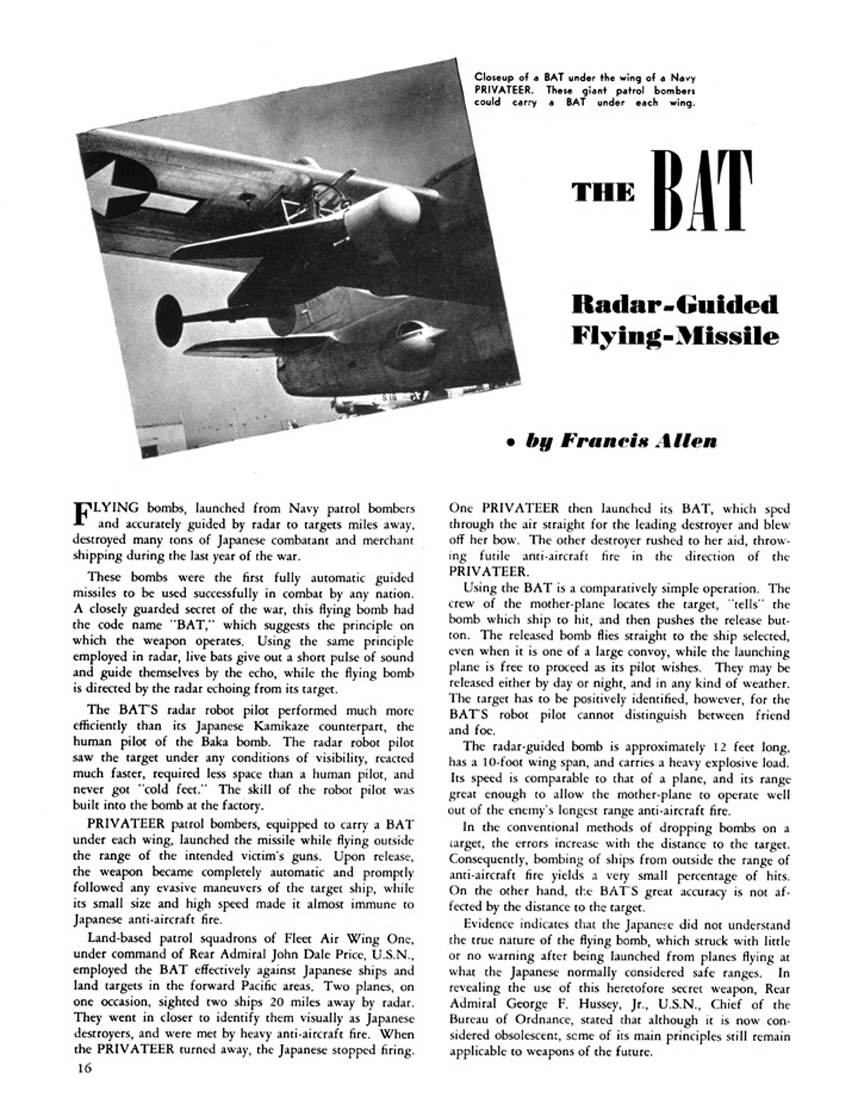 Closeup of a BAT under the wing of a Navy PRIVATEER. These giant patrol bombers could carry a BAT under each wing.

THE BAT

Radar-Guided Flying-Missile

• by Francis Allen

FLYING bombs, launched from Navy patrol bombers and accurately guided by radar to targets miles away, destroyed many tons of Japanese combatant and merchant shipping during the last year of the war.

These bombs were the first fully automatic guided missiles to be used successfully in combat by any nation. A closely guarded secret of the war, this flying bomb had the code name "BAT," which suggests the principle on which the weapon operates. Using the same principle employed in radar, live bats give out a short pulse of sound and guide themselves by the echo, while the flying bomb is directed by the radar echoing from its target.

The BAT'S radar robot pilot performed much more efficiently than its Japanese Kamikaze counterpart, the human pilot of the Baka bomb. The radar robot pilot saw the target under any conditions of visibility, reacted much faster, required less space than a human pilot, and never got "cold feet." The skill of the robot pilot was built into the bomb at the factory.

PRIVATEER patrol bombers, equipped to carry a BAT under each wing, launched the missile while flying outside the range of the intended victim's guns. Upon release, the weapon became completely automatic and promptly followed any evasive maneuvers of the target ship, while its small size and high speed made it almost immune to Japanese anti-aircraft fire.

Land-based patrol squadrons of Fleet Air Wing One, under command of Rear Admiral John Dale Price, U.S.N., employed the BAT effectively against Japanese ships and land targets in the forward Pacific areas. Two planes, on one occasion, sighted two ships 20 miles away by radar. They went in closer to identify them visually as Japanese destroyers, and were met by heavy anti-aircraft fire. When the PRIVATEER turned away, the Japanese stopped firing.

One PRIVATEER then launched its BAT, which sped through the air straight for the leading destroyer and blew off her bow. The other destroyer rushed to her aid, throwing futile anti-aircraft fire in the direction of the PRIVATEER.

Using the BAT is a comparatively simple operation. The crew of the mother-plane locates the target, "tells" the bomb which ship to hit, and then pushes the release button. The released bomb flies straight to the ship selected, even when it is one of a large convoy, while the launching plane is free to proceed as its pilot wishes. They may be released either by day or night, and in any kind of weather. The target has to be positively identified, however, for the BAT'S robot pilot cannot distinguish between friend and foe.

The radar-guided bomb is approximately 12 feet long, has a 10-foot wing span, and carries a heavy explosive load. Its speed is comparable to that of a plane, and its range great enough to allow the mother-plane to operate well out of the enemy's longest range anti-aircraft fire.

In the conventional methods of dropping bombs on a target, the errors increase with the distance to the target. Consequently, bombing of ships from outside the range of anti-aircraft fire yields a very small percentage of hits. On the other hand, the BAT'S great accuracy is not affected by the distance to the target.

Evidence indicates that the Japanese did not understand the true nature of the flying bomb, which struck with little or no warning after being launched from planes flying at what the Japanese normally considered safe ranges. In revealing the use of this heretofore secret weapon, Rear Admiral George F. Hussey, Jr., U.S.N., Chief of the Bureau of Ordnance, stated that although it is now considered obsolescent, some of its main principles still remain applicable to weapons of the future.

16